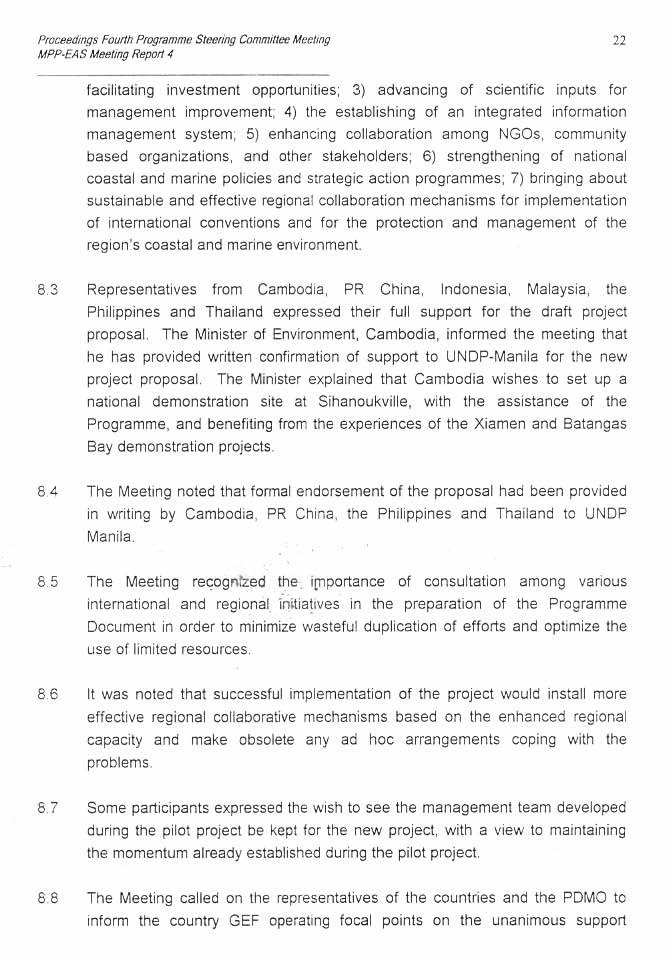 Proceedings Fourth Programme Steering Committee Meeting
MPP-EAS Meeting Report 4

22

facilitating investment opportunities; 3) advancing of scientific inputs for management improvement; 4) the establishing of an integrated information management system; 5) enhancing collaboration among NGOs, community based organizations, and other stakeholders; 6) strengthening of national coastal and marine policies and strategic action programmes; 7) bringing about sustainable and effective regional collaboration mechanisms for implementation of international conventions and for the protection and management of the region's coastal and marine environment.

8.3 Representatives from Cambodia, PR China, Indonesia, Malaysia, the Philippines and Thailand expressed their full support for the draft project proposal. The Minister of Environment, Cambodia, informed the meeting that he has provided written confirmation of support to UNDP-Manila for the new project proposal. The Minister explained that Cambodia wishes to set up a national demonstration site at Sihanoukville, with the assistance of the Programme, and benefiting from the experiences of the Xiamen and Batangas Bay demonstration projects.

8.4 The Meeting noted that formal endorsement of the proposal had been provided in writing by Cambodia, PR China, the Philippines and Thailand to UNDP Manila.

8.5 The Meeting recognized the importance of consultation among various international and regional initiatives in the preparation of the Programme Document in order to minimize wasteful duplication of efforts and optimize the use of limited resources.

8.6 It was noted that successful implementation of the project would install more effective regional collaborative mechanisms based on the enhanced regional capacity and make obsolete any ad hoc arrangements coping with the problems.

8.7 Some participants expressed the wish to see the management team developed during the pilot project be kept for the new project, with a view to maintaining the momentum already established during the pilot project.

8.8 The Meeting called on the representatives of the countries and the PDMO to inform the country GEF operating focal points on the unanimous support